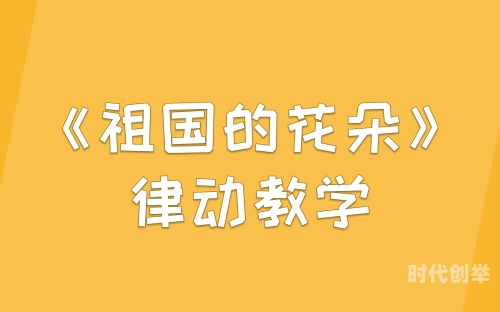 《祖国的花朵》
律动教学

时代创举